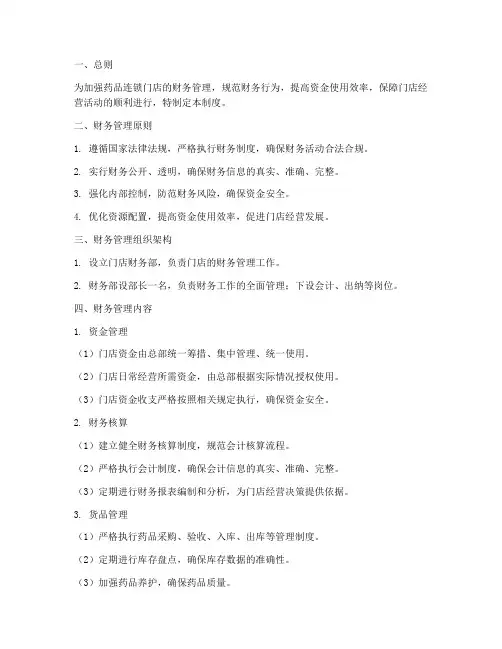 一、总则

为加强药品连锁门店的财务管理，规范财务行为，提高资金使用效率，保障门店经营活动的顺利进行，特制定本制度。

二、财务管理原则

1. 遵循国家法律法规，严格执行财务制度，确保财务活动合法合规。

2. 实行财务公开、透明，确保财务信息的真实、准确、完整。

3. 强化内部控制，防范财务风险，确保资金安全。

4. 优化资源配置，提高资金使用效率，促进门店经营发展。

三、财务管理组织架构

1. 设立门店财务部，负责门店的财务管理工作。

2. 财务部设部长一名，负责财务工作的全面管理；下设会计、出纳等岗位。

四、财务管理内容

1. 资金管理

（1）门店资金由总部统一筹措、集中管理、统一使用。

（2）门店日常经营所需资金，由总部根据实际情况授权使用。

（3）门店资金收支严格按照相关规定执行，确保资金安全。

2. 财务核算

（1）建立健全财务核算制度，规范会计核算流程。

（2）严格执行会计制度，确保会计信息的真实、准确、完整。

（3）定期进行财务报表编制和分析，为门店经营决策提供依据。

3. 货品管理

（1）严格执行药品采购、验收、入库、出库等管理制度。

（2）定期进行库存盘点，确保库存数据的准确性。

（3）加强药品养护，确保药品质量。